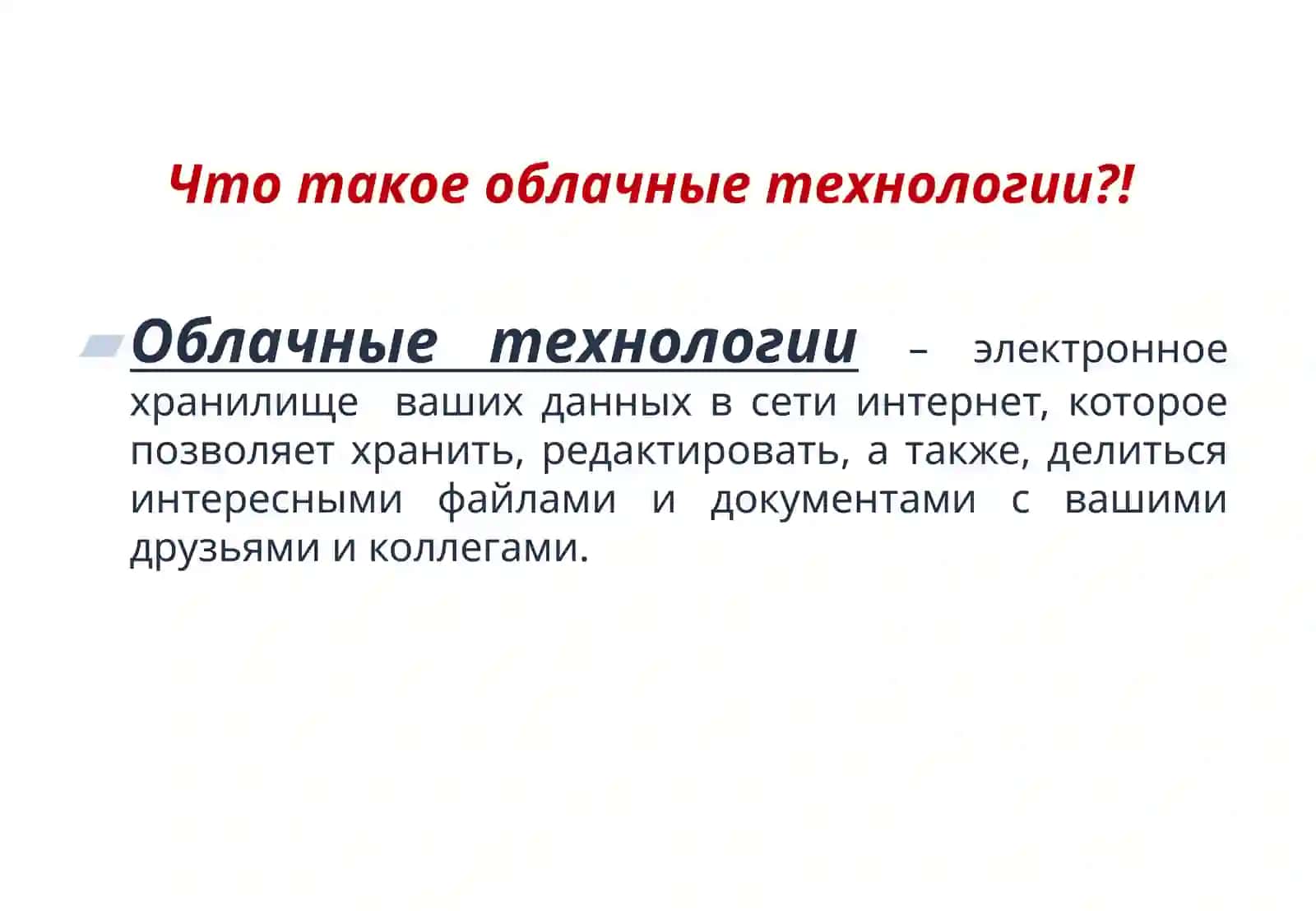 Что такое облачные технологии?!

Облачные технологии – электронное хранилище ваших данных в сети интернет, которое позволяет хранить, редактировать, а также, делиться интересными файлами и документами с вашими друзьями и коллегами.